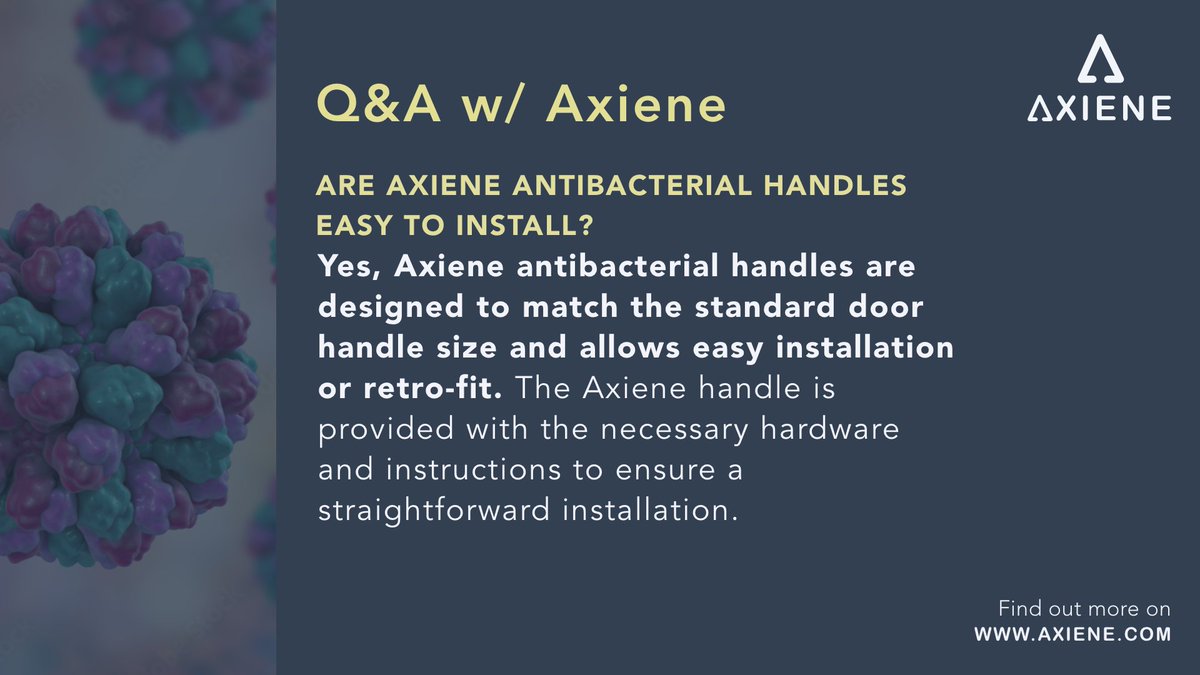 Q&A w/ Axiene

AXIENE

ARE AXIENE ANTIBACTERIAL HANDLES EASY TO INSTALL?

Yes, Axiene antibacterial handles are designed to match the standard door handle size and allows easy installation or retro-fit. The Axiene handle is provided with the necessary hardware and instructions to ensure a straightforward installation.

Find out more on
WWW.AXIENE.COM